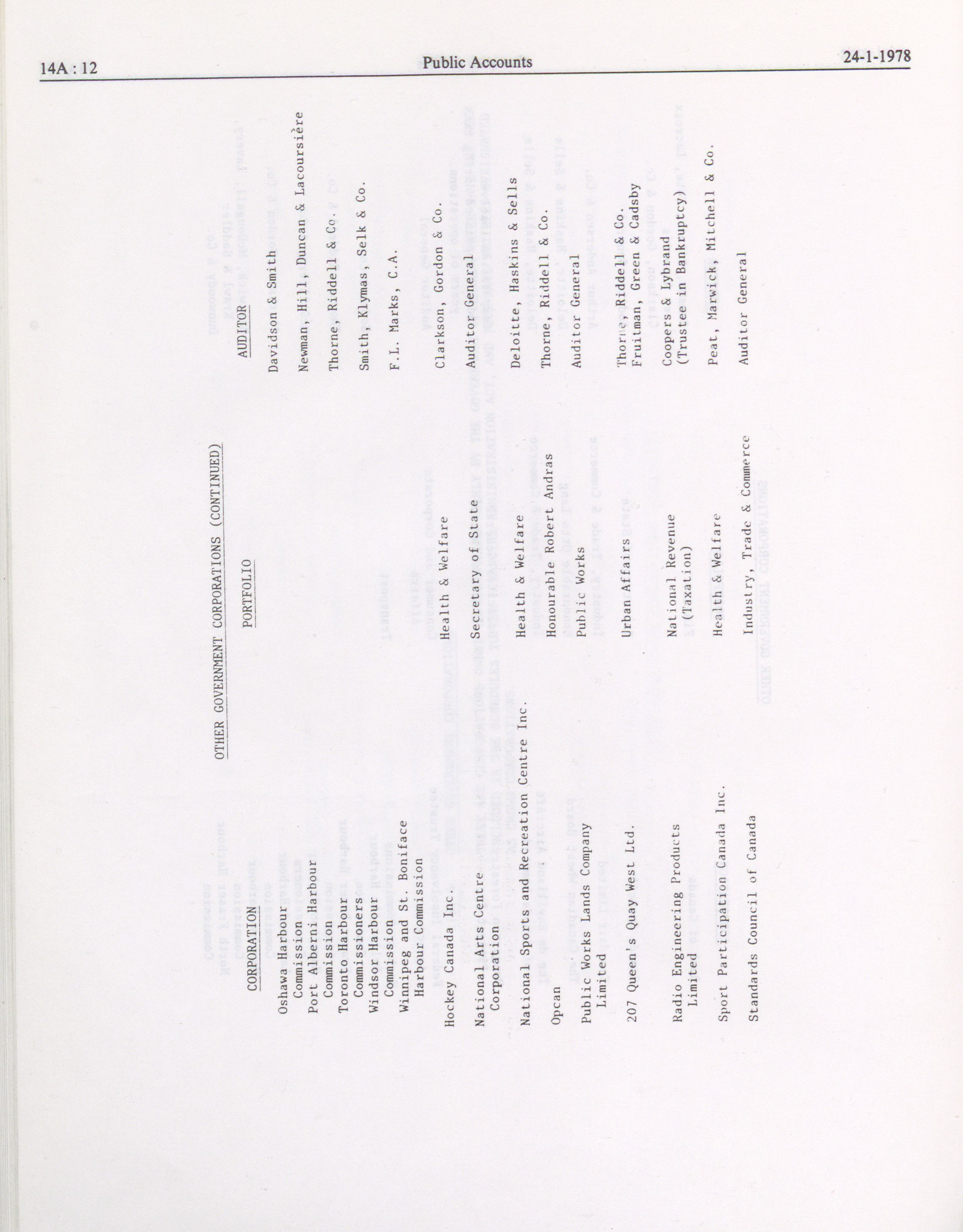 14A : 12

Public Accounts

24-1-1978

OTHER GOVERNMENT CORPORATIONS (CONTINUED)

| CORPORATION | PORTFOLIO | AUDITOR |
|---|---|---|
| Oshawa Harbour Commission | | Davidson & Smith |
| Port Alberni Harbour Commission | | Newman, Hill, Duncan & Lacoursière |
| Toronto Harbour Commissioners | | Thorne, Riddell & Co. |
| Windsor Harbour Commission | | Smith, Klymas, Selk & Co. |
| Winnipeg and St. Boniface Harbour Commission | | F.L. Marks, C.A. |
| Hockey Canada Inc. | Health & Welfare | Clarkson, Gordon & Co. |
| National Arts Centre Corporation | Secretary of State | Auditor General |
| National Sports and Recreation Centre Inc. | Health & Welfare | Deloitte, Haskins & Sells |
| Opcan | Honourable Robert Andras | Thorne, Riddell & Co. |
| Public Works Lands Company Limited | Public Works | Auditor General |
| 207 Queen's Quay West Ltd. | Urban Affairs | Thorne, Riddell & Co. Fruitman, Green & Cadsby |
| Radio Engineering Products Limited | National Revenue (Taxation) | Coopers & Lybrand (Trustee in Bankruptcy) |
| Sport Participation Canada Inc. | Health & Welfare | Peat, Marwick, Mitchell & Co. |
| Standards Council of Canada | Industry, Trade & Commerce | Auditor General |